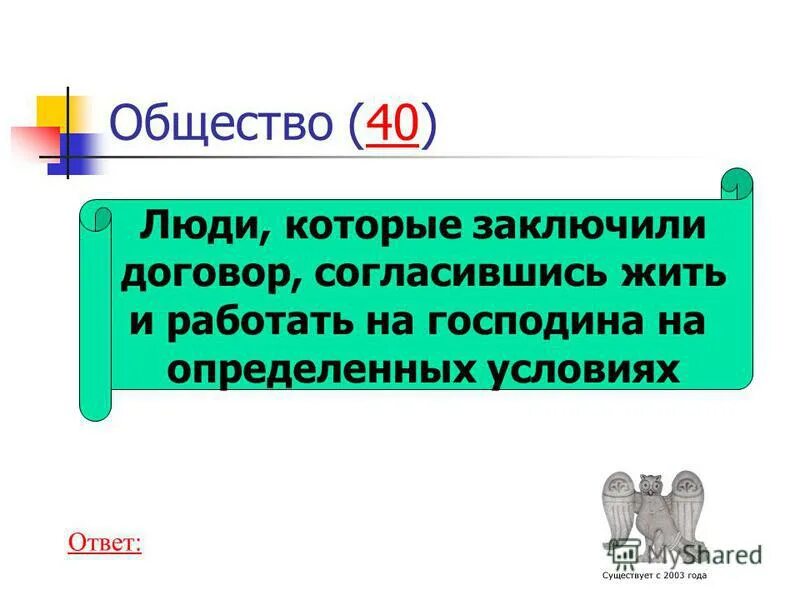 Общество (40)

Люди, которые заключили договор, согласившись жить и работать на господина на определенных условиях

Ответ:

MyShared
Существует с 2003 года